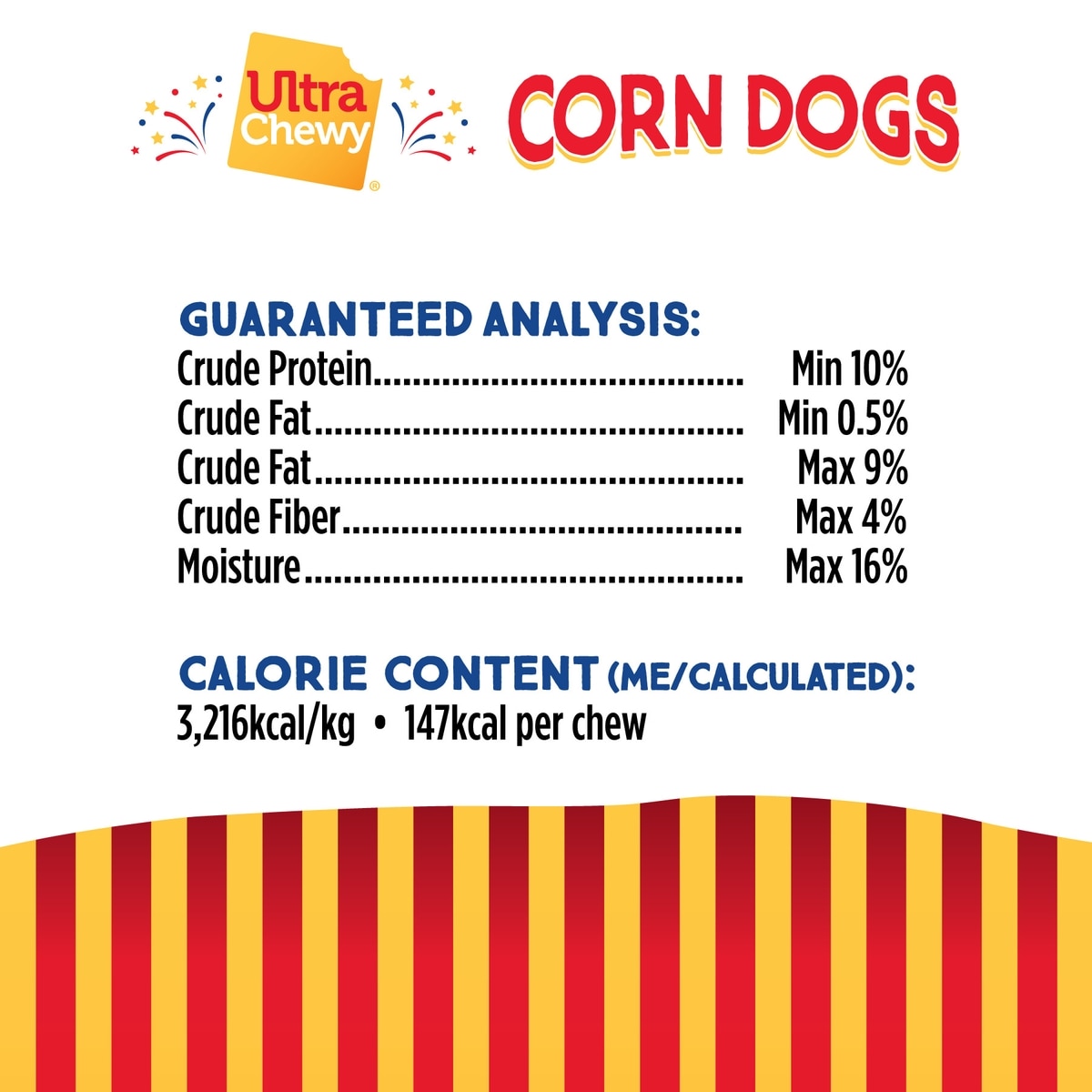 Ultra Chewy®

CORN DOGS

GUARANTEED ANALYSIS:
Crude Protein Min 10%
Crude Fat Min 0.5%
Crude Fat Max 9%
Crude Fiber Max 4%
Moisture Max 16%

CALORIE CONTENT (ME/CALCULATED):
3,216kcal/kg • 147kcal per chew